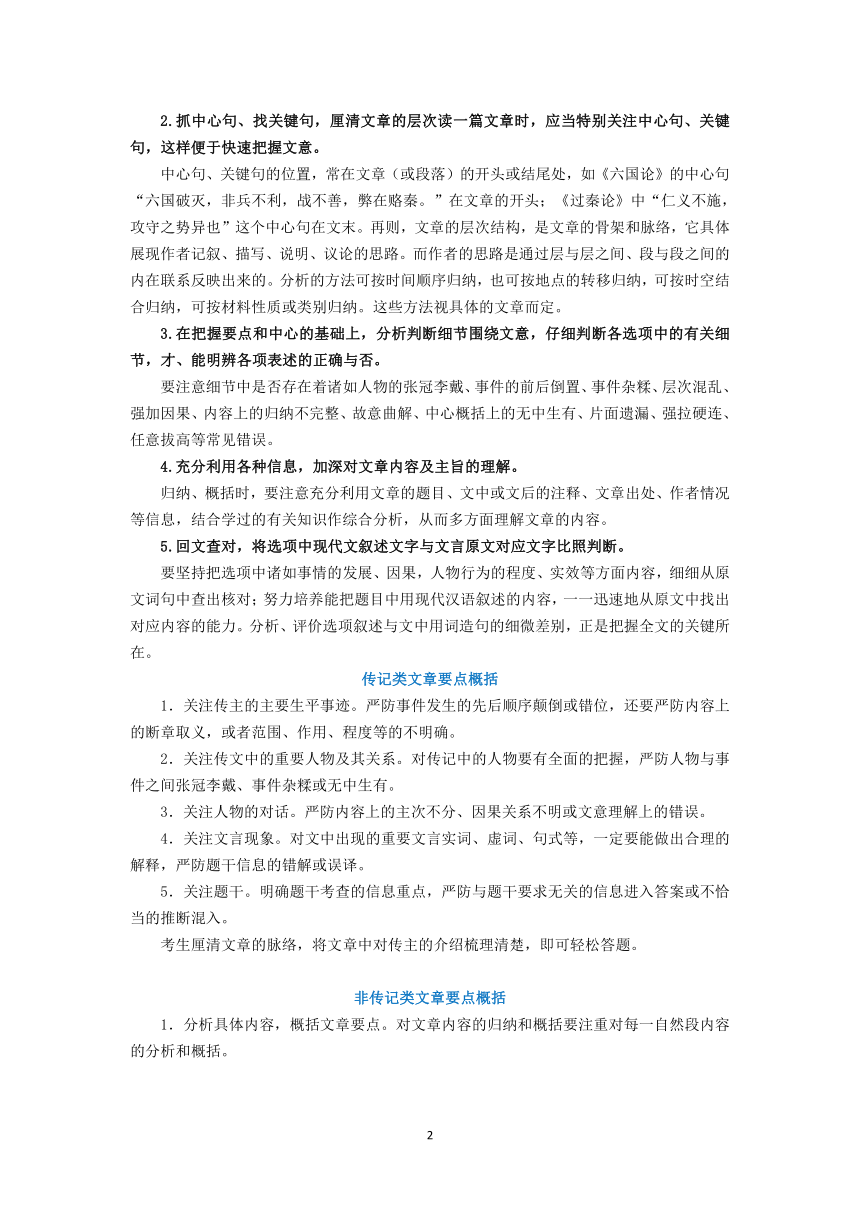 2.抓中心句、找关键句，厘清文章的层次读一篇文章时，应当特别关注中心句、关键句，这样便于快速把握文意。

中心句、关键句的位置，常在文章（或段落）的开头或结尾处，如《六国论》的中心句“六国破灭，非兵不利，战不善，弊在赂秦。”在文章的开头；《过秦论》中“仁义不施，攻守之势异也”这个中心句在文末。再则，文章的层次结构，是文章的骨架和脉络，它具体展现作者记叙、描写、说明、议论的思路。而作者的思路是通过层与层之间、段与段之间的内在联系反映出来的。分析的方法可按时间顺序归纳，也可按地点的转移归纳，可按时空结合归纳，可按材料性质或类别归纳。这些方法视具体的文章而定。

3.在把握要点和中心的基础上，分析判断细节围绕文意，仔细判断各选项中的有关细节，才、能明辨各项表述的正确与否。

要注意细节中是否存在着诸如人物的张冠李戴、事件的前后倒置、事件杂糅、层次混乱、强加因果、内容上的归纳不完整、故意曲解、中心概括上的无中生有、片面遗漏、强拉硬连、任意拔高等常见错误。

4.充分利用各种信息，加深对文章内容及主旨的理解。

归纳、概括时，要注意充分利用文章的题目、文中或文后的注释、文章出处、作者情况等信息，结合学过的有关知识作综合分析，从而多方面理解文章的内容。

5.回文查对，将选项中现代文叙述文字与文言原文对应文字比照判断。

要坚持把选项中诸如事情的发展、因果，人物行为的程度、实效等方面内容，细细从原文词句中查出核对；努力培养能把题目中用现代汉语叙述的内容，一一迅速地从原文中找出对应内容的能力。分析、评价选项叙述与文中用词造句的细微差别，正是把握全文的关键所在。

传记类文章要点概括

1．关注传主的主要生平事迹。严防事件发生的先后顺序颠倒或错位，还要严防内容上的断章取义，或者范围、作用、程度等的不明确。

2．关注传文中的重要人物及其关系。对传记中的人物要有全面的把握，严防人物与事件之间张冠李戴、事件杂糅或无中生有。

3．关注人物的对话。严防内容上的主次不分、因果关系不明或文意理解上的错误。

4．关注文言现象。对文中出现的重要文言实词、虚词、句式等，一定要能做出合理的解释，严防题干信息的错解或误译。

5．关注题干。明确题干考查的信息重点，严防与题干要求无关的信息进入答案或不恰当的推断混入。

考生厘清文章的脉络，将文章中对传主的介绍梳理清楚，即可轻松答题。

非传记类文章要点概括

1．分析具体内容，概括文章要点。对文章内容的归纳和概括要注重对每一自然段内容的分析和概括。

2